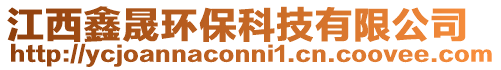 江西鑫晟环保科技有限公司
http://ycjoannaconni1.cn.coovee.com